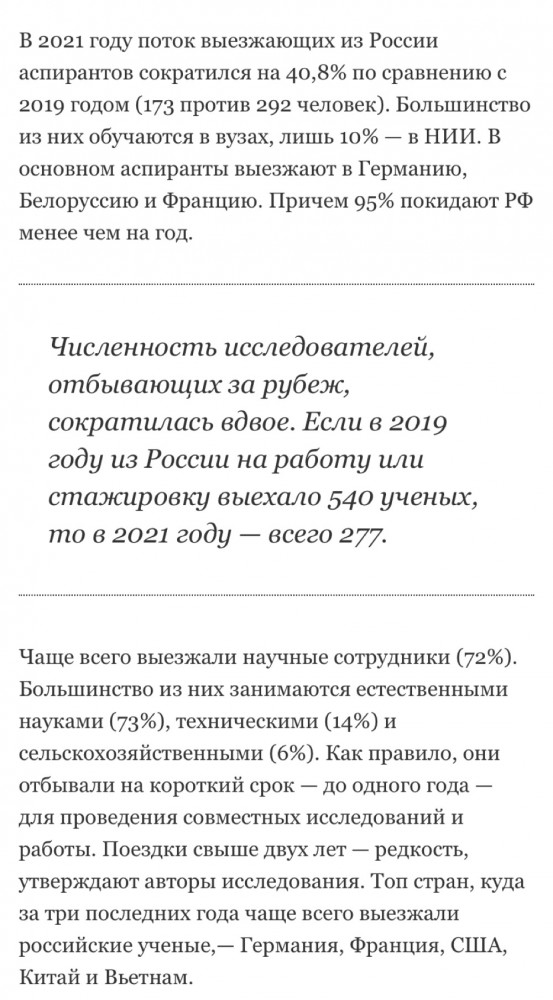 В 2021 году поток выезжающих из России аспирантов сократился на 40,8% по сравнению с 2019 годом (173 против 292 человек). Большинство из них обучаются в вузах, лишь 10% — в НИИ. В основном аспиранты выезжают в Германию, Белоруссию и Францию. Причем 95% покидают РФ менее чем на год.

Численность исследователей, отбывающих за рубеж, сократилась вдвое. Если в 2019 году из России на работу или стажировку выехало 540 ученых, то в 2021 году — всего 277.

Чаще всего выезжали научные сотрудники (72%). Большинство из них занимаются естественными науками (73%), техническими (14%) и сельскохозяйственными (6%). Как правило, они отбывали на короткий срок — до одного года — для проведения совместных исследований и работы. Поездки свыше двух лет — редкость, утверждают авторы исследования. Топ стран, куда за три последних года чаще всего выезжали российские ученые,— Германия, Франция, США, Китай и Вьетнам.